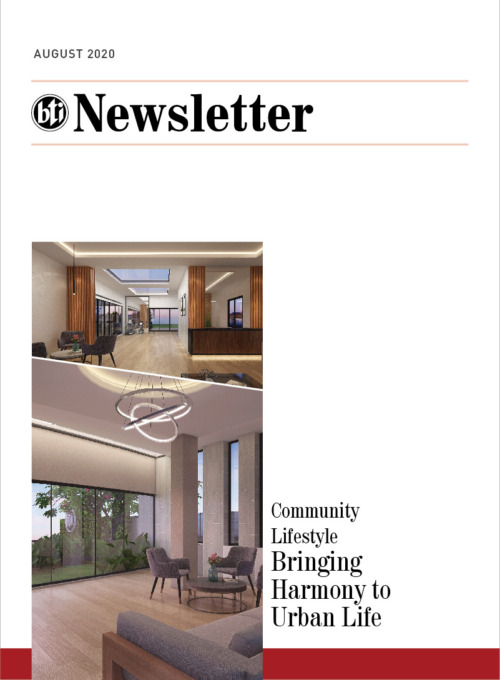 AUGUST 2020

bti Newsletter

Community Lifestyle Bringing Harmony to Urban Life